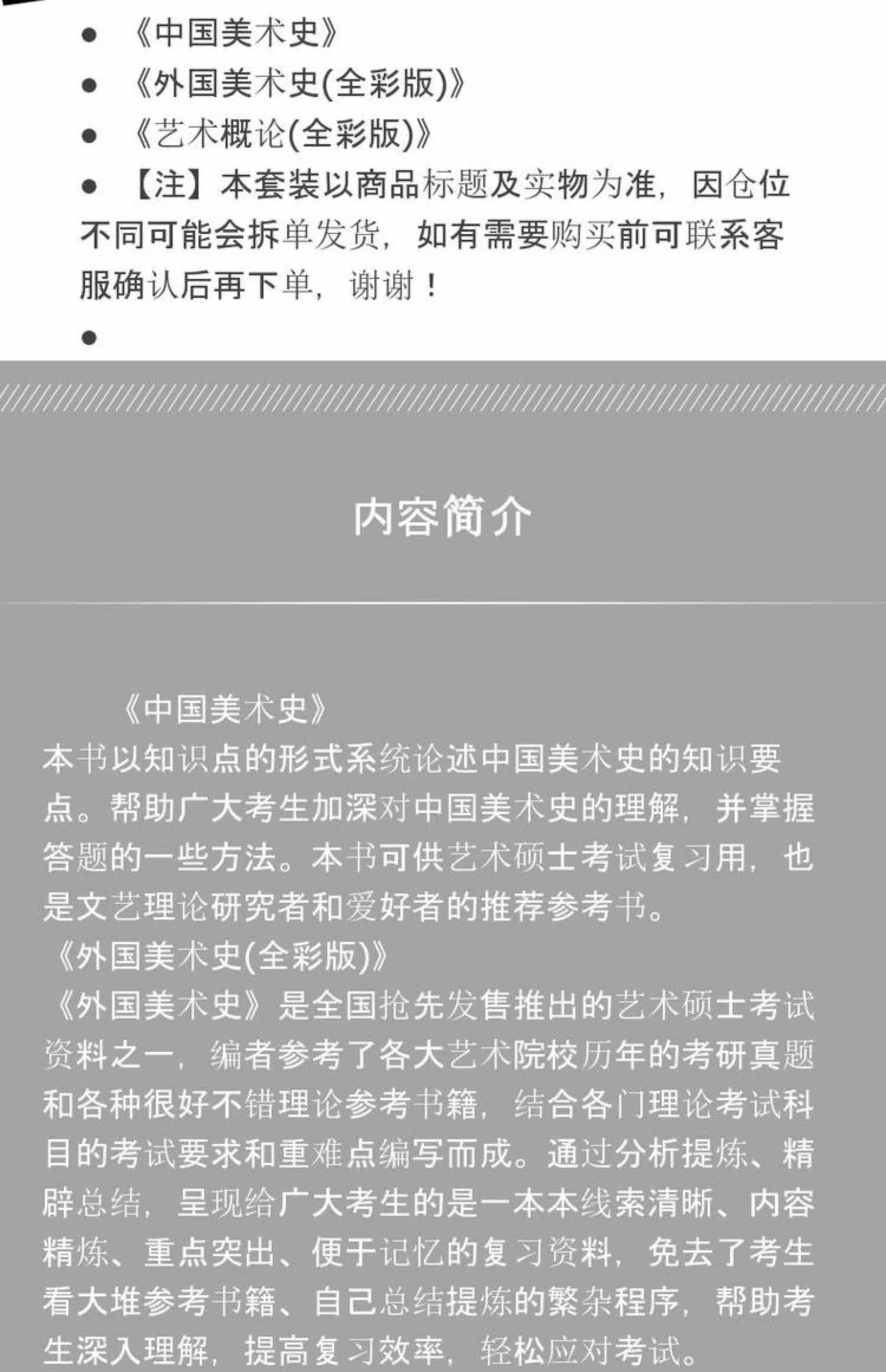 - 《中国美术史》
- 《外国美术史(全彩版)》
- 《艺术概论(全彩版)》
- 【注】本套装以商品标题及实物为准，因仓位不同可能会拆单发货，如有需要购买前可联系客服确认后再下单，谢谢！
- 

内容简介

《中国美术史》
本书以知识点的形式系统论述中国美术史的知识要点。帮助广大考生加深对中国美术史的理解，并掌握答题的一些方法。本书可供艺术硕士考试复习用，也是文艺理论研究者和爱好者的推荐参考书。
《外国美术史(全彩版)》
《外国美术史》是全国抢先发售推出的艺术硕士考试资料之一，编者参考了各大艺术院校历年的考研真题和各种很好不错理论参考书籍，结合各门理论考试科目的考试要求和重难点编写而成。通过分析提炼、精辟总结，呈现给广大考生的是一本本线索清晰、内容精炼、重点突出、便于记忆的复习资料，免去了考生看大堆参考书籍、自己总结提炼的繁杂程序，帮助考生深入理解，提高复习效率，轻松应对考试。